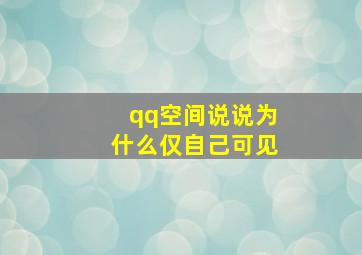 qq空间说说为什么仅自己可见